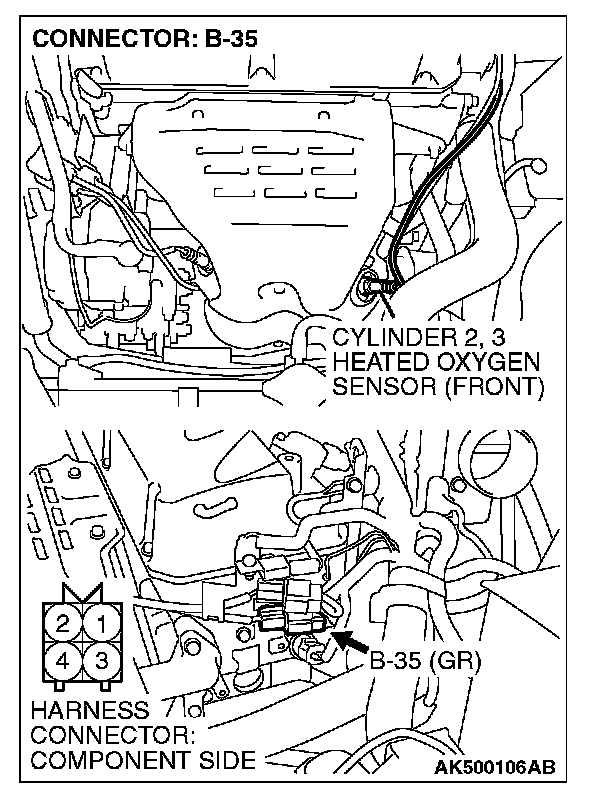 CONNECTOR: B-35

CYLINDER 2, 3
HEATED OXYGEN
SENSOR (FRONT)

2 1
4 3

B-35 (GR)

HARNESS
CONNECTOR:
COMPONENT SIDE

AK500106AB